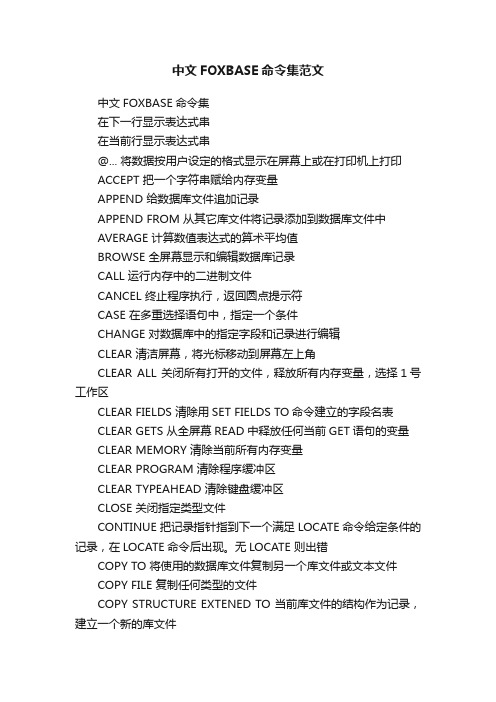 中文 FOXBASE 命令集范文

中文 FOXBASE 命令集

在下一行显示表达式串

在当前行显示表达式串

@... 将数据按用户设定的格式显示在屏幕上或在打印机上打印

ACCEPT 把一个字符串赋给内存变量

APPEND 给数据库文件追加记录

APPEND FROM 从其它库文件将记录添加到数据库文件中

AVERAGE 计算数值表达式的算术平均值

BROWSE 全屏幕显示和编辑数据库记录

CALL 运行内存中的二进制文件

CANCEL 终止程序执行，返回圆点提示符

CASE 在多重选择语句中，指定一个条件

CHANGE 对数据库中的指定字段和记录进行编辑

CLEAR 清洁屏幕，将光标移动到屏幕左上角

CLEAR ALL 关闭所有打开的文件，释放所有内存变量，选择 1 号工作区

CLEAR FIELDS 清除用 SET FIELDS TO 命令建立的字段名表

CLEAR GETS 从全屏幕 READ 中释放任何当前 GET 语句的变量

CLEAR MEMORY 清除当前所有内存变量

CLEAR PROGRAM 清除程序缓冲区

CLEAR TYPEAHEAD 清除键盘缓冲区

CLOSE 关闭指定类型文件

CONTINUE 把记录指针指到下一个满足 LOCATE 命令给定条件的记录，在 LOCATE 命令后出现。无 LOCATE 则出错

COPY TO 将使用的数据库文件复制另一个库文件或文本文件

COPY FILE 复制任何类型的文件

COPY STRUCTURE EXTENED TO 当前库文件的结构作为记录，建立一个新的库文件